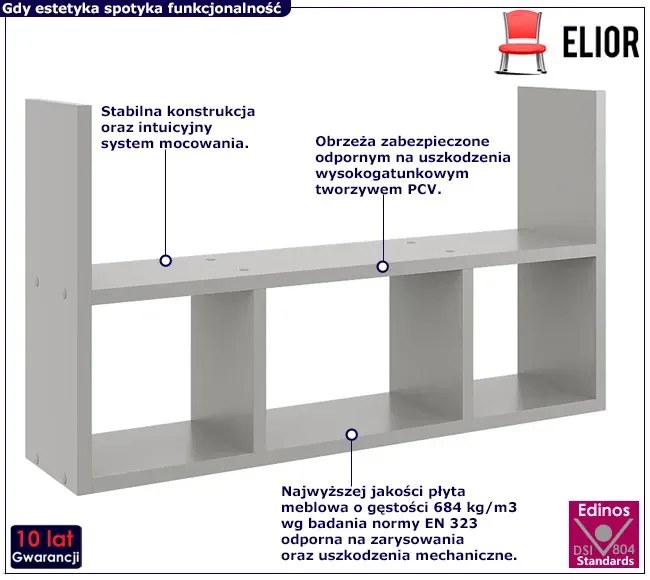 Gdy estetyka spotyka funkcjonalność

ELIOR

Stabilna konstrukcja oraz intuicyjny system mocowania.

Obrzeża zabezpieczone odpornym na uszkodzenia wysokogatunkowym tworzywem PCV.

Najwyższej jakości płyta meblowa o gęstości 684 kg/m3 wg badania normy EN 323 odporna na zarysowania oraz uszkodzenia mechaniczne.

10 lat Gwarancji

Edinos DSI 804 Standards